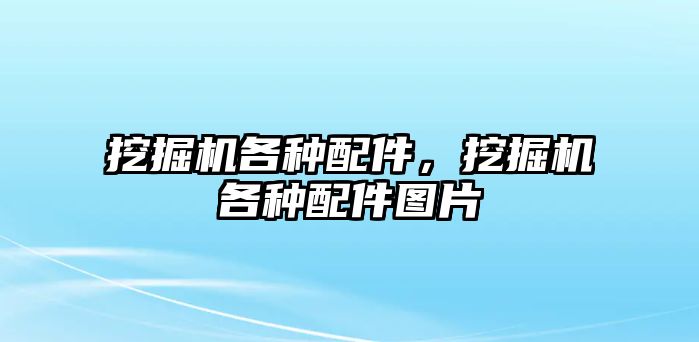 挖掘机各种配件，挖掘机各种配件图片